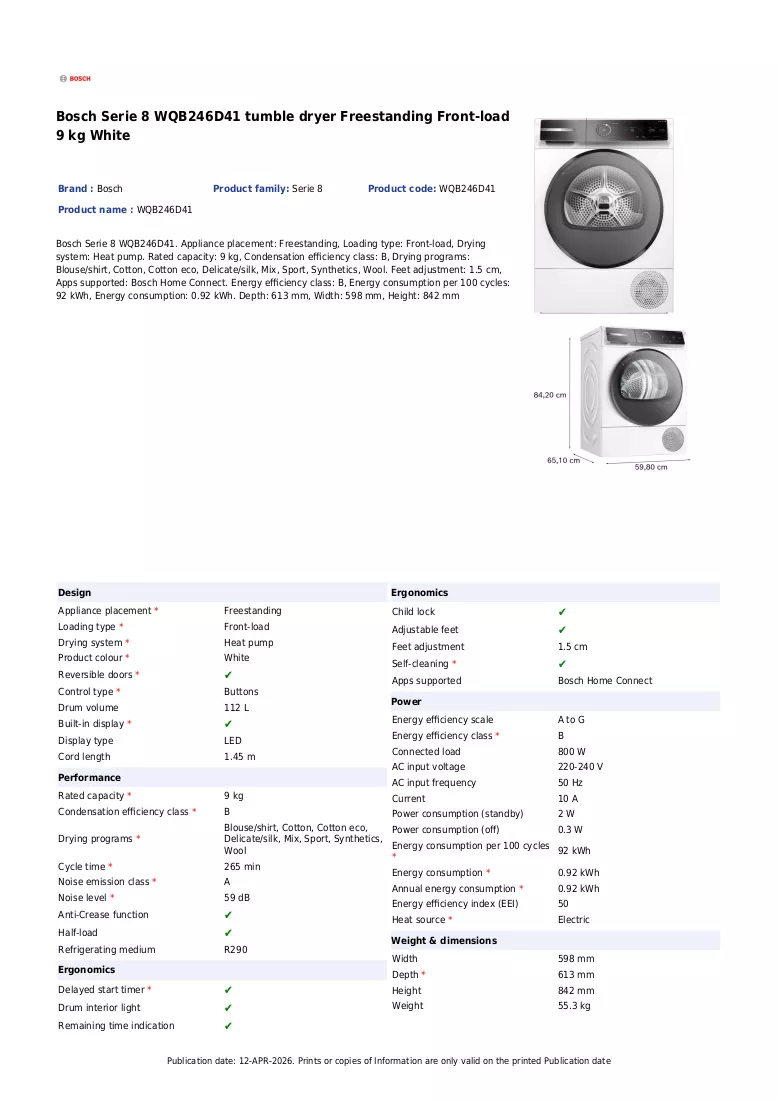 BOSCH

Bosch Serie 8 WQB246D41 tumble dryer Freestanding Front-load 9 kg White

Brand : Bosch
Product family: Serie 8
Product code: WQB246D41
Product name : WQB246D41

Bosch Serie 8 WQB246D41. Appliance placement: Freestanding, Loading type: Front-load, Drying system: Heat pump. Rated capacity: 9 kg, Condensation efficiency class: B, Drying programs: Blouse/shirt, Cotton, Cotton eco, Delicate/silk, Mix, Sport, Synthetics, Wool. Feet adjustment: 1.5 cm, Apps supported: Bosch Home Connect. Energy efficiency class: B, Energy consumption per 100 cycles: 92 kWh, Energy consumption: 0.92 kWh. Depth: 613 mm, Width: 598 mm, Height: 842 mm

84,20 cm
65,10 cm
59,80 cm

Design
Appliance placement * Freestanding
Loading type * Front-load
Drying system * Heat pump
Product colour * White
Reversible doors * ✔
Control type * Buttons
Drum volume 112 L
Built-in display * ✔
Display type LED
Cord length 1.45 m

Performance
Rated capacity * 9 kg
Condensation efficiency class * B
Drying programs * Blouse/shirt, Cotton, Cotton eco, Delicate/silk, Mix, Sport, Synthetics, Wool
Cycle time * 265 min
Noise emission class * A
Noise level * 59 dB
Anti-Crease function ✔
Half-load ✔
Refrigerating medium R290

Ergonomics
Delayed start timer * ✔
Drum interior light ✔
Remaining time indication ✔

Ergonomics
Child lock ✔
Adjustable feet ✔
Feet adjustment 1.5 cm
Self-cleaning * ✔
Apps supported Bosch Home Connect

Power
Energy efficiency scale A to G
Energy efficiency class * B
Connected load 800 W
AC input voltage 220-240 V
AC input frequency 50 Hz
Current 10 A
Power consumption (standby) 2 W
Power consumption (off) 0.3 W
Energy consumption per 100 cycles * 92 kWh
Energy consumption * 0.92 kWh
Annual energy consumption * 0.92 kWh
Energy efficiency index (EEI) 50
Heat source * Electric

Weight & dimensions
Width 598 mm
Depth * 613 mm
Height 842 mm
Weight 55.3 kg

Publication date: 12-APR-2026. Prints or copies of Information are only valid on the printed Publication date